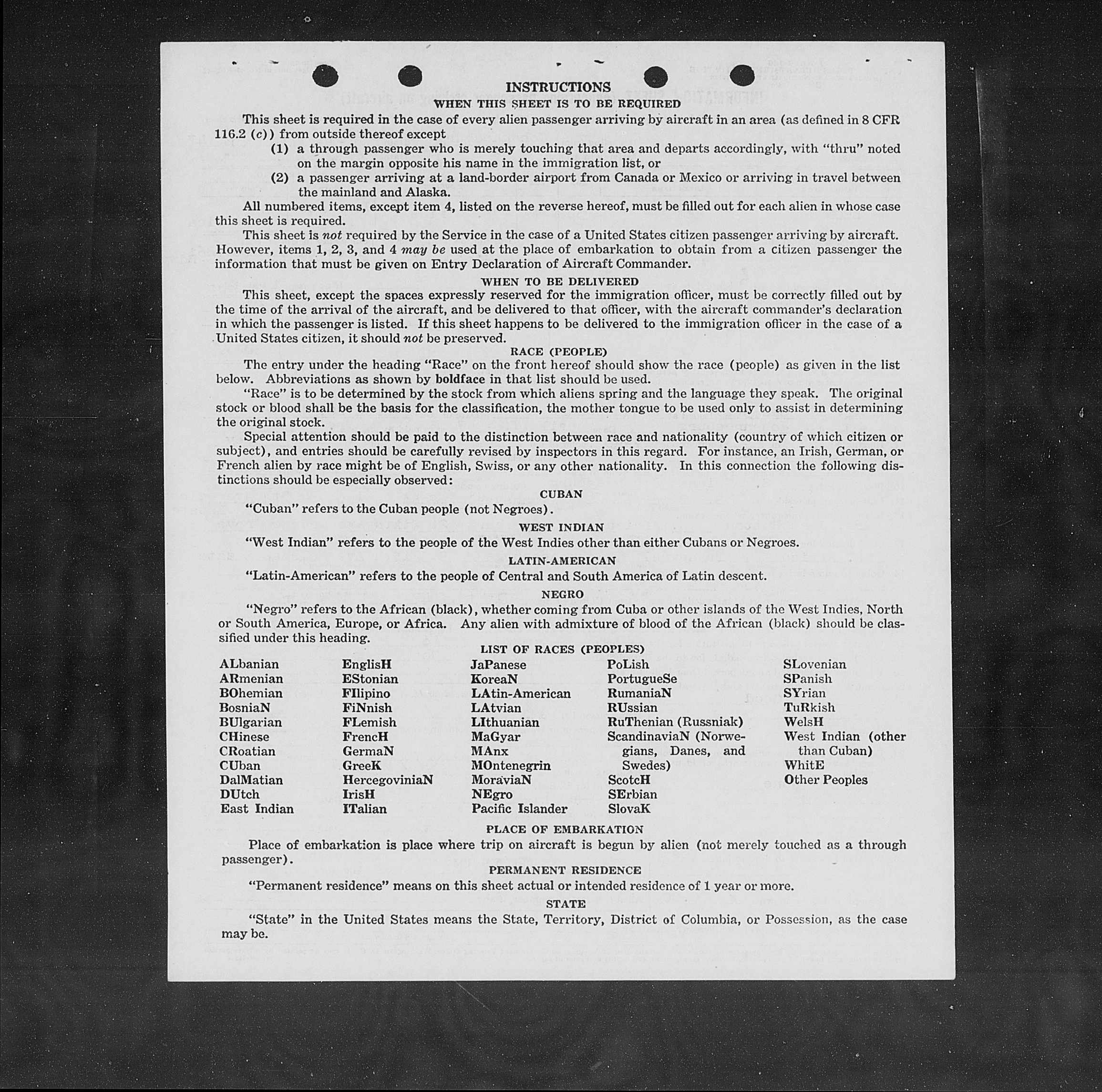 INSTRUCTIONS

WHEN THIS SHEET IS TO BE REQUIRED

This sheet is required in the case of every alien passenger arriving by aircraft in an area (as defined in 8 CFR 116.2 (c)) from outside thereof except

(1) a through passenger who is merely touching that area and departs accordingly, with "thru" noted on the margin opposite his name in the immigration list, or

(2) a passenger arriving at a land-border airport from Canada or Mexico or arriving in travel between the mainland and Alaska.

All numbered items, except item 4, listed on the reverse hereof, must be filled out for each alien in whose case this sheet is required.

This sheet is not required by the Service in the case of a United States citizen passenger arriving by aircraft. However, items 1, 2, 3, and 4 may be used at the place of embarkation to obtain from a citizen passenger the information that must be given on Entry Declaration of Aircraft Commander.

WHEN TO BE DELIVERED

This sheet, except the spaces expressly reserved for the immigration officer, must be correctly filled out by the time of the arrival of the aircraft, and be delivered to that officer, with the aircraft commander's declaration in which the passenger is listed. If this sheet happens to be delivered to the immigration officer in the case of a United States citizen, it should not be preserved.

RACE (PEOPLE)

The entry under the heading "Race" on the front hereof should show the race (people) as given in the list below. Abbreviations as shown by boldface in that list should be used.

"Race" is to be determined by the stock from which aliens spring and the language they speak. The original stock or blood shall be the basis for the classification, the mother tongue to be used only to assist in determining the original stock.

Special attention should be paid to the distinction between race and nationality (country of which citizen or subject), and entries should be carefully revised by inspectors in this regard. For instance, an Irish, German, or French alien by race might be of English, Swiss, or any other nationality. In this connection the following distinctions should be especially observed:

CUBAN

"Cuban" refers to the Cuban people (not Negroes).

WEST INDIAN

"West Indian" refers to the people of the West Indies other than either Cubans or Negroes.

LATIN-AMERICAN

"Latin-American" refers to the people of Central and South America of Latin descent.

NEGRO

"Negro" refers to the African (black), whether coming from Cuba or other islands of the West Indies, North or South America, Europe, or Africa. Any alien with admixture of blood of the African (black) should be classified under this heading.

LIST OF RACES (PEOPLES)

ALbanian
ARmenian
BOhemian
BosniaN
BUlgarian
CHinese
CRoatian
CUban
DalMatian
DUtch
East Indian

EnglisH
EStonian
FIlipino
FiNnish
FLemish
FrencH
GermaN
GreeK
HercegoviniaN
IrisH
ITalian

JaPanese
KoreaN
LAtin-American
LAtvian
LIthuanian
MaGyar
MAnx
MOntenegrin
MoraviaN
NEgro
Pacific Islander

PoLish
PortugueSe
RumaniaN
RUssian
RuThenian (Russniak)
ScandinaviaN (Norwegians, Danes, and Swedes)
ScotcH
SErbian
SlovaK

SLovenian
SPanish
SYrian
TuRkish
WelsH
West Indian (other than Cuban)
WhitE
Other Peoples

PLACE OF EMBARKATION

Place of embarkation is place where trip on aircraft is begun by alien (not merely touched as a through passenger).

PERMANENT RESIDENCE

"Permanent residence" means on this sheet actual or intended residence of 1 year or more.

STATE

"State" in the United States means the State, Territory, District of Columbia, or Possession, as the case may be.